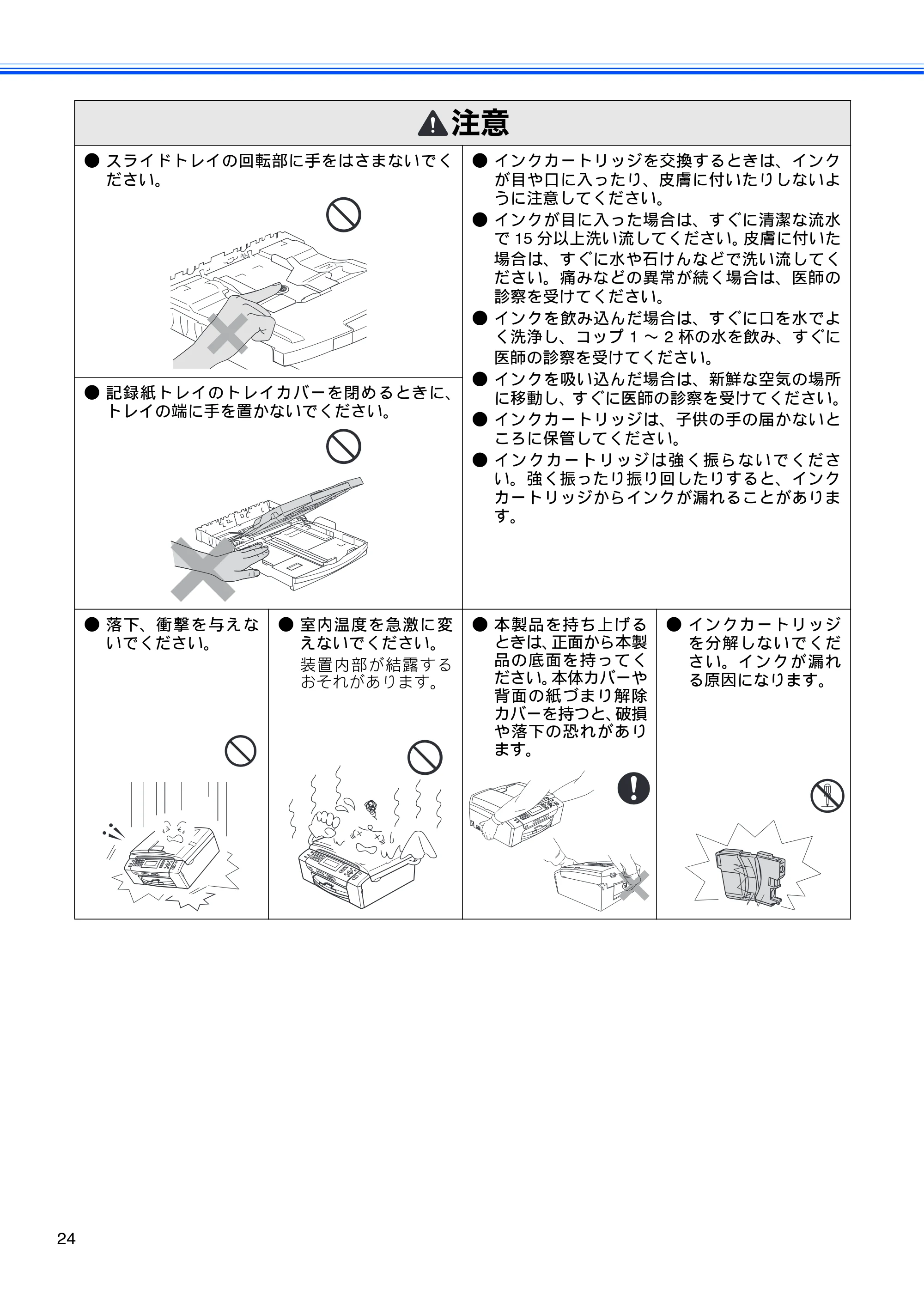 注意

• スライドトレイの回転部に手をはさまないでください。

• 記録紙トレイのトレイカバーを閉めるときに、トレイの端に手を置かないでください。

• インクカートリッジを交換するときは、インクが目や口に入ったり、皮膚に付いたりしないように注意してください。
• インクが目に入った場合は、すぐに清潔な流水で15分以上洗い流してください。皮膚に付いた場合は、すぐに水や石けんなどで洗い流してください。痛みなどの異常が続く場合は、医師の診察を受けてください。
• インクを飲み込んだ場合は、すぐに口を水でよく洗浄し、コップ1～2杯の水を飲み、すぐに医師の診察を受けてください。
• インクを吸い込んだ場合は、新鮮な空気の場所に移動し、すぐに医師の診察を受けてください。
• インクカートリッジは、子供の手の届かないところに保管してください。
• インクカートリッジは強く振らないでください。強く振ったり振り回したりすると、インクカートリッジからインクが漏れることがあります。

• 落下、衝撃を与えないでください。

• 室内温度を急激に変えないでください。
装置内部が結露するおそれがあります。

• 本製品を持ち上げるときは、正面から本製品の底面を持ってください。本体カバーや背面の紙づまり解除カバーを持つと、破損や落下の恐れがあります。

• インクカートリッジを分解しないでください。インクが漏れる原因になります。

24